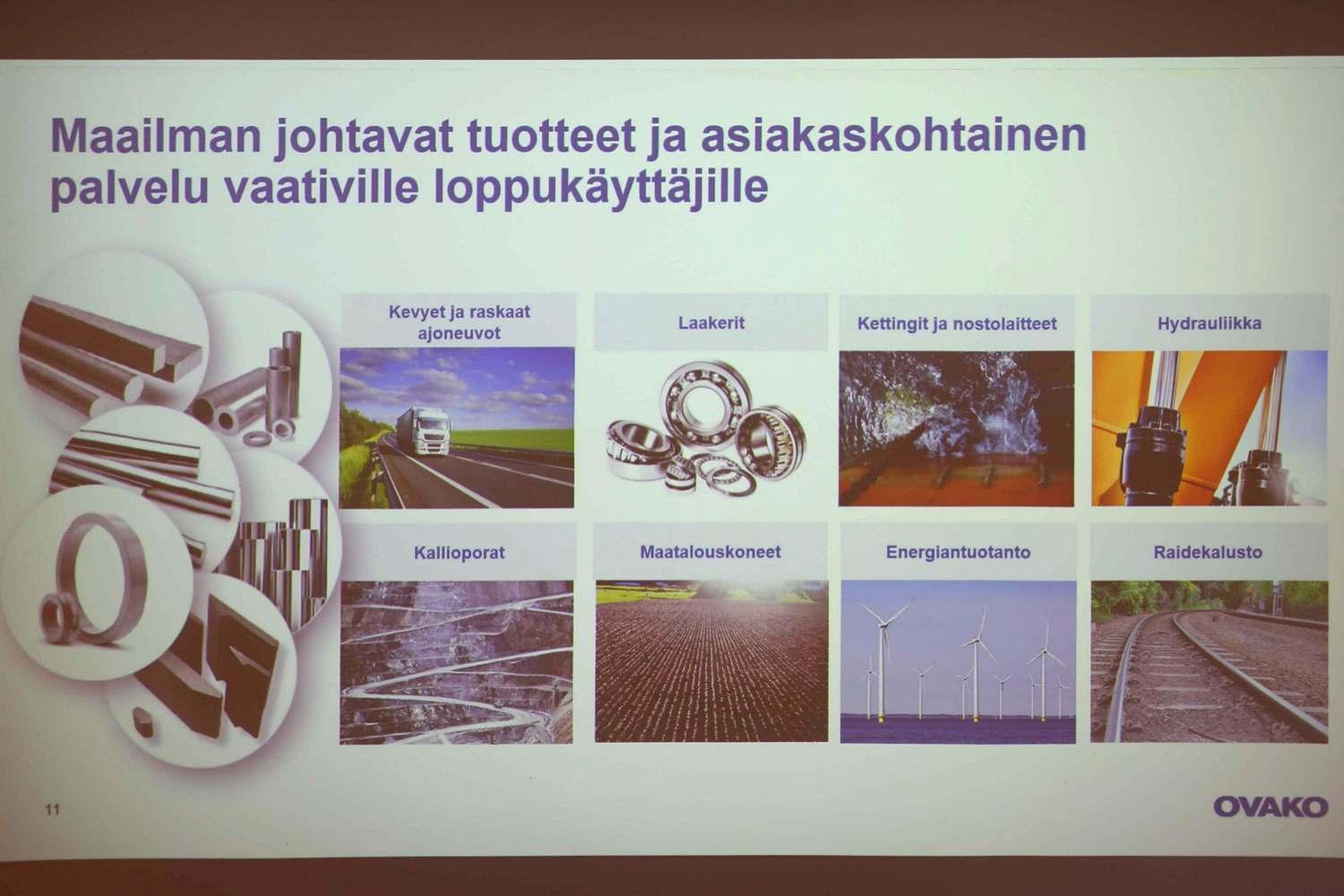 Maailman johtavat tuotteet ja asiakaskohtainen palvelu vaativille loppukäyttäjille

Kevyet ja raskaat ajoneuvot

Laakerit

Kettingit ja nostolaitteet

Hydrauliikka

Kallioporat

Maatalouskoneet

Energiantuotanto

Raidekalusto

11

OVAKO